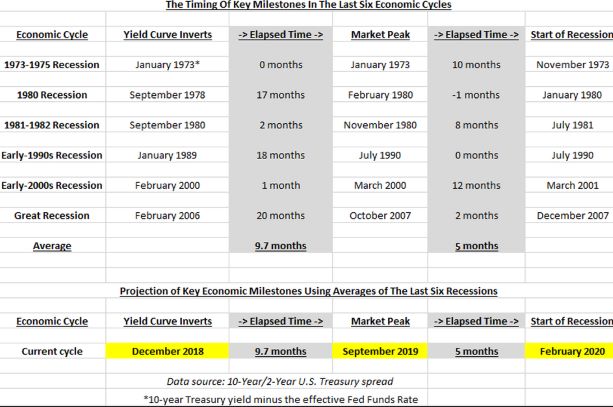 The Timing Of Key Milestones In The Last Six Economic Cycles

| Economic Cycle | Yield Curve Inverts | -> Elapsed Time -> | Market Peak | -> Elapsed Time -> | Start of Recession |
|---|---|---|---|---|---|
| 1973-1975 Recession | January 1973* | 0 months | January 1973 | 10 months | November 1973 |
| 1980 Recession | September 1978 | 17 months | February 1980 | -1 months | January 1980 |
| 1981-1982 Recession | September 1980 | 2 months | November 1980 | 8 months | July 1981 |
| Early-1990s Recession | January 1989 | 18 months | July 1990 | 0 months | July 1990 |
| Early-2000s Recession | February 2000 | 1 month | March 2000 | 12 months | March 2001 |
| Great Recession | February 2006 | 20 months | October 2007 | 2 months | December 2007 |
| Average | | 9.7 months | | 5 months | |

Projection of Key Economic Milestones Using Averages of The Last Six Recessions

| Economic Cycle | Yield Curve Inverts | -> Elapsed Time -> | Market Peak | -> Elapsed Time -> | Start of Recession |
|---|---|---|---|---|---|
| Current cycle | December 2018 | 9.7 months | September 2019 | 5 months | February 2020 |

Data source: 10-Year/2-Year U.S. Treasury spread

*10-year Treasury yield minus the effective Fed Funds Rate